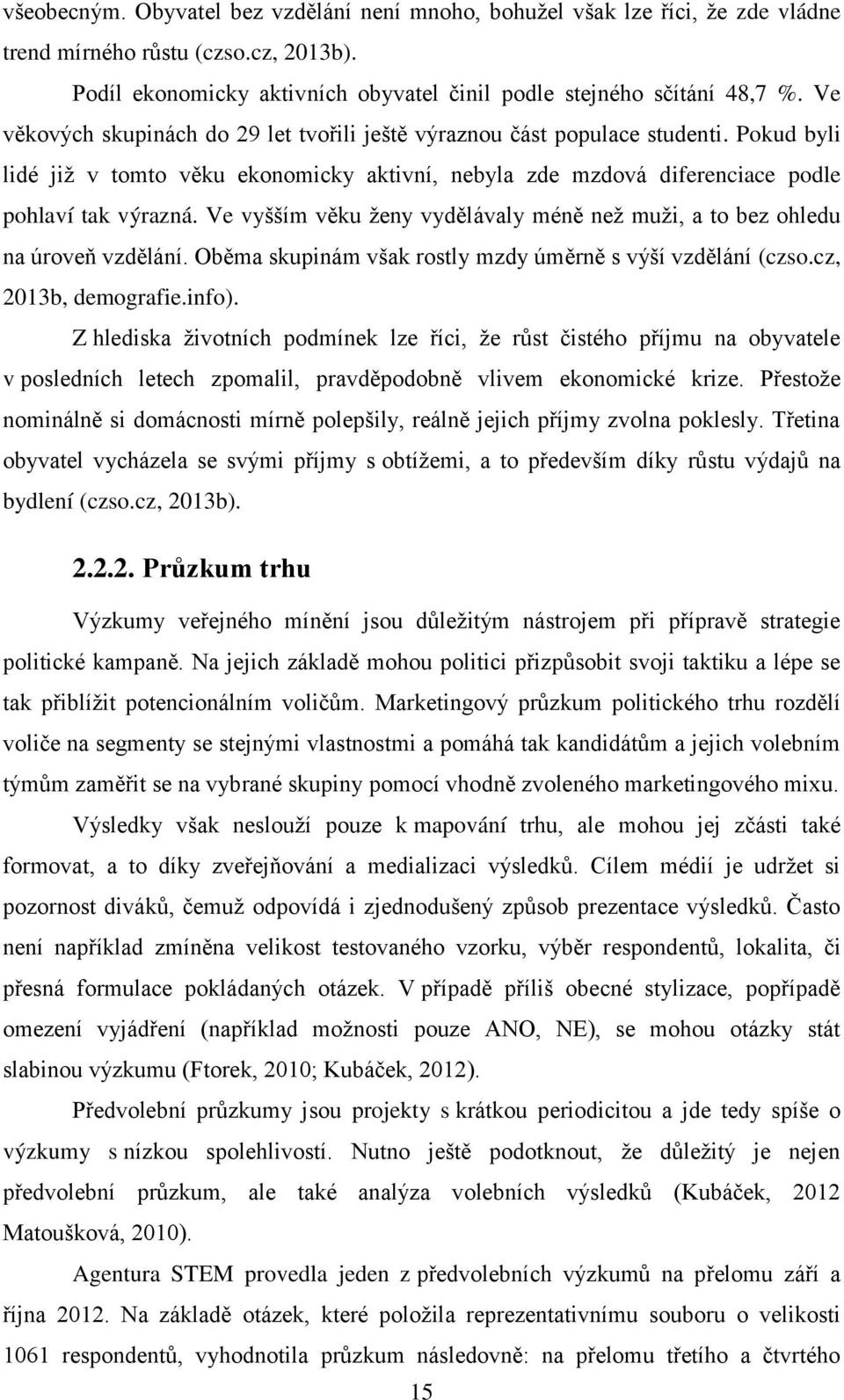 všeobecným. Obyvatel bez vzdělání není mnoho, bohužel však lze říci, že zde vládne trend mírného růstu (czso.cz, 2013b).

Podíl ekonomicky aktivních obyvatel činil podle stejného sčítání 48,7 %. Ve věkových skupinách do 29 let tvořili ještě výraznou část populace studenti. Pokud byli lidé již v tomto věku ekonomicky aktivní, nebyla zde mzdová diferenciace podle pohlaví tak výrazná. Ve vyšším věku ženy vydělávaly méně než muži, a to bez ohledu na úroveň vzdělání. Oběma skupinám však rostly mzdy úměrně s výší vzdělání (czso.cz, 2013b, demografie.info).

Z hlediska životních podmínek lze říci, že růst čistého příjmu na obyvatele v posledních letech zpomalil, pravděpodobně vlivem ekonomické krize. Přestože nominálně si domácnosti mírně polepšily, reálně jejich příjmy zvolna poklesly. Třetina obyvatel vycházela se svými příjmy s obtížemi, a to především díky růstu výdajů na bydlení (czso.cz, 2013b).

2.2.2. Průzkum trhu

Výzkumy veřejného mínění jsou důležitým nástrojem při přípravě strategie politické kampaně. Na jejich základě mohou politici přizpůsobit svoji taktiku a lépe se tak přiblížit potencionálním voličům. Marketingový průzkum politického trhu rozdělí voliče na segmenty se stejnými vlastnostmi a pomáhá tak kandidátům a jejich volebním týmům zaměřit se na vybrané skupiny pomocí vhodně zvoleného marketingového mixu.

Výsledky však neslouží pouze k mapování trhu, ale mohou jej zčásti také formovat, a to díky zveřejňování a medializaci výsledků. Cílem médií je udržet si pozornost diváků, čemuž odpovídá i zjednodušený způsob prezentace výsledků. Často není například zmíněna velikost testovaného vzorku, výběr respondentů, lokalita, či přesná formulace pokládaných otázek. V případě příliš obecné stylizace, popřípadě omezení vyjádření (například možnosti pouze ANO, NE), se mohou otázky stát slabinou výzkumu (Ftorek, 2010; Kubáček, 2012).

Předvolební průzkumy jsou projekty s krátkou periodicitou a jde tedy spíše o výzkumy s nízkou spolehlivostí. Nutno ještě podotknout, že důležitý je nejen předvolební průzkum, ale také analýza volebních výsledků (Kubáček, 2012 Matoušková, 2010).

Agentura STEM provedla jeden z předvolebních výzkumů na přelomu září a října 2012. Na základě otázek, které položila reprezentativnímu souboru o velikosti 1061 respondentů, vyhodnotila průzkum následovně: na přelomu třetího a čtvrtého

15